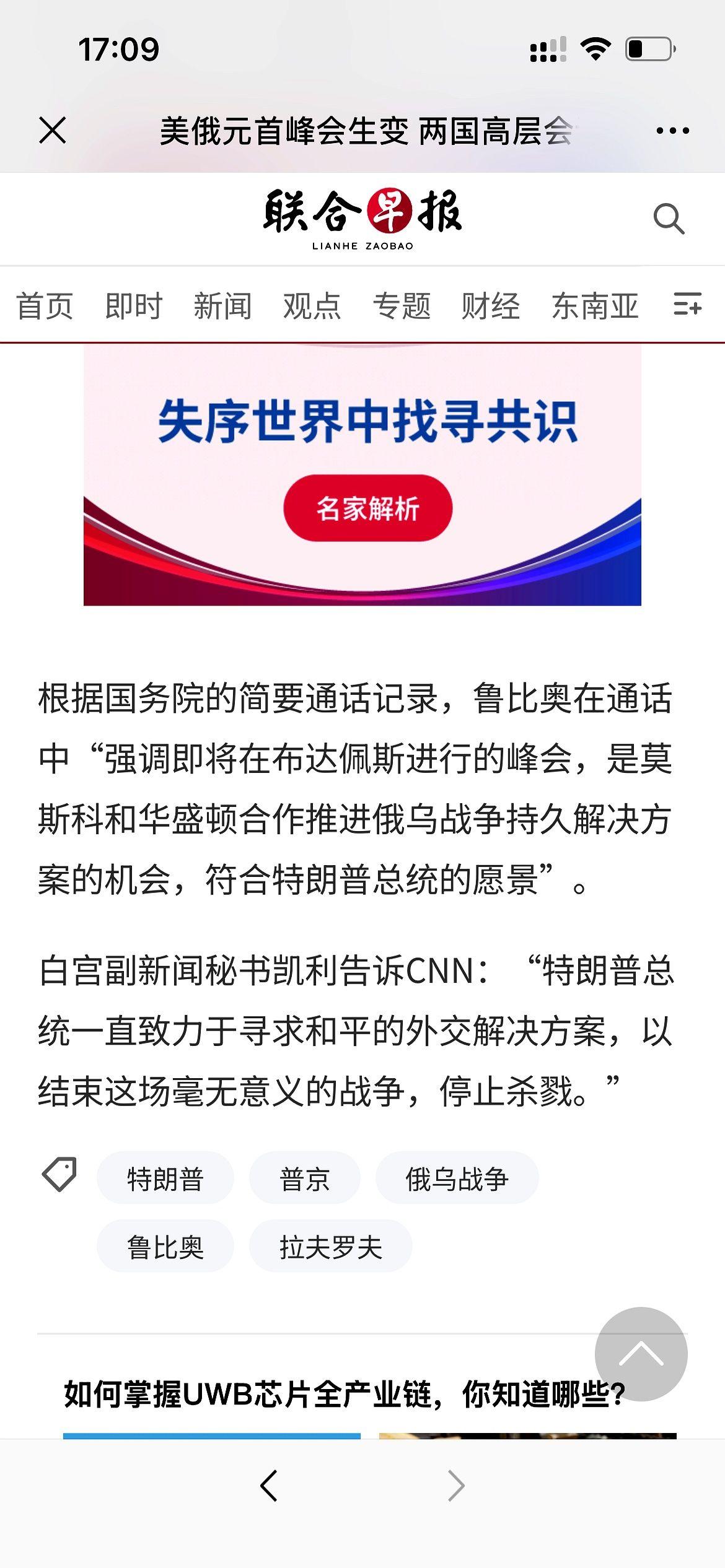 17:09

美俄元首峰会生变 两国高层会

联合早报
LIANHE ZAOBAO

首页 即时 新闻 观点 专题 财经 东南亚

失序世界中找寻共识

名家解析

根据国务院的简要通话记录，鲁比奥在通话中“强调即将在布达佩斯进行的峰会，是莫斯科和华盛顿合作推进俄乌战争持久解决方案的机会，符合特朗普总统的愿景”。

白宫副新闻秘书凯利告诉CNN：“特朗普总统一直致力于寻求和平的外交解决方案，以结束这场毫无意义的战争，停止杀戮。”

特朗普 普京 俄乌战争 鲁比奥 拉夫罗夫

如何掌握UWB芯片全产业链，你知道哪些?